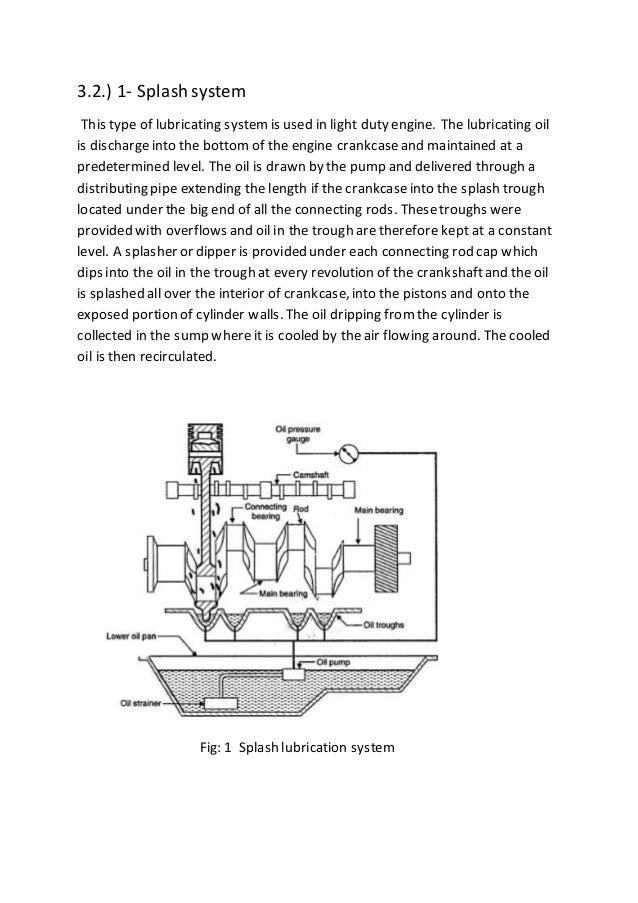 3.2.) 1- Splash system

This type of lubricating system is used in light duty engine. The lubricating oil is discharge into the bottom of the engine crankcase and maintained at a predetermined level. The oil is drawn by the pump and delivered through a distributing pipe extending the length if the crankcase into the splash trough located under the big end of all the connecting rods. These troughs were provided with overflows and oil in the trough are therefore kept at a constant level. A splasher or dipper is provided under each connecting rod cap which dips into the oil in the trough at every revolution of the crankshaft and the oil is splashed all over the interior of crankcase, into the pistons and onto the exposed portion of cylinder walls. The oil dripping from the cylinder is collected in the sump where it is cooled by the air flowing around. The cooled oil is then recirculated.

Oil pressure gauge
Camshaft
Connecting bearing
Rod
Main bearing
Main bearing
Oil troughs
Lower oil pan
Oil pump
Oil strainer

Fig: 1 Splash lubrication system